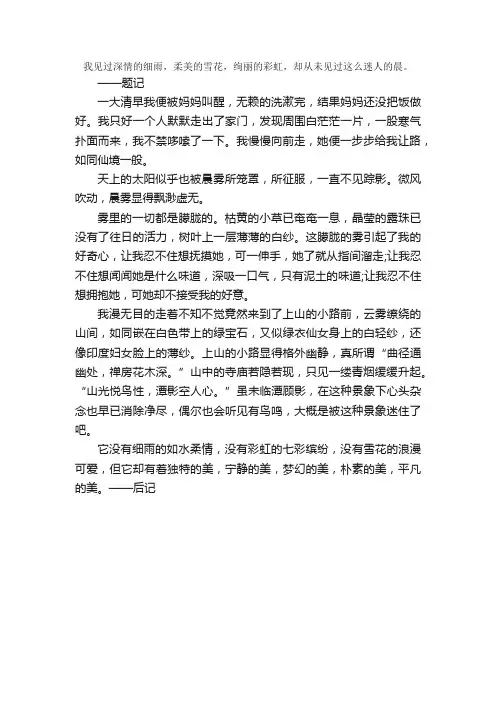 我见过深情的细雨，柔美的雪花，绚丽的彩虹，却从未见过这么迷人的晨。

——题记

一大清早我便被妈妈叫醒，无赖的洗漱完，结果妈妈还没把饭做好。我只好一个人默默走出了家门，发现周围白茫茫一片，一股寒气扑面而来，我不禁哆嗦了一下。我慢慢向前走，她便一步步给我让路，如同仙境一般。

天上的太阳似乎也被晨雾所笼罩，所征服，一直不见踪影。微风吹动，晨雾显得飘渺虚无。

雾里的一切都是朦胧的。枯黄的小草已奄奄一息，晶莹的露珠已没有了往日的活力，树叶上一层薄薄的白纱。这朦胧的雾引起了我的好奇心，让我忍不住想抚摸她，可一伸手，她了就从指间溜走;让我忍不住想闻闻她是什么味道，深吸一口气，只有泥土的味道;让我忍不住想拥抱她，可她却不接受我的好意。

我漫无目的走着不知不觉竟然来到了上山的小路前，云雾缭绕的山间，如同嵌在白色带上的绿宝石，又似绿衣仙女身上的白轻纱，还像印度妇女脸上的薄纱。上山的小路显得格外幽静，真所谓“曲径通幽处，禅房花木深。”山中的寺庙若隐若现，只见一缕青烟缓缓升起。“山光悦鸟性，潭影空人心。”虽未临潭顾影，在这种景象下心头杂念也早已消除净尽，偶尔也会听见有鸟鸣，大概是被这种景象迷住了吧。

它没有细雨的如水柔情，没有彩虹的七彩缤纷，没有雪花的浪漫可爱，但它却有着独特的美，宁静的美，梦幻的美，朴素的美，平凡的美。——后记